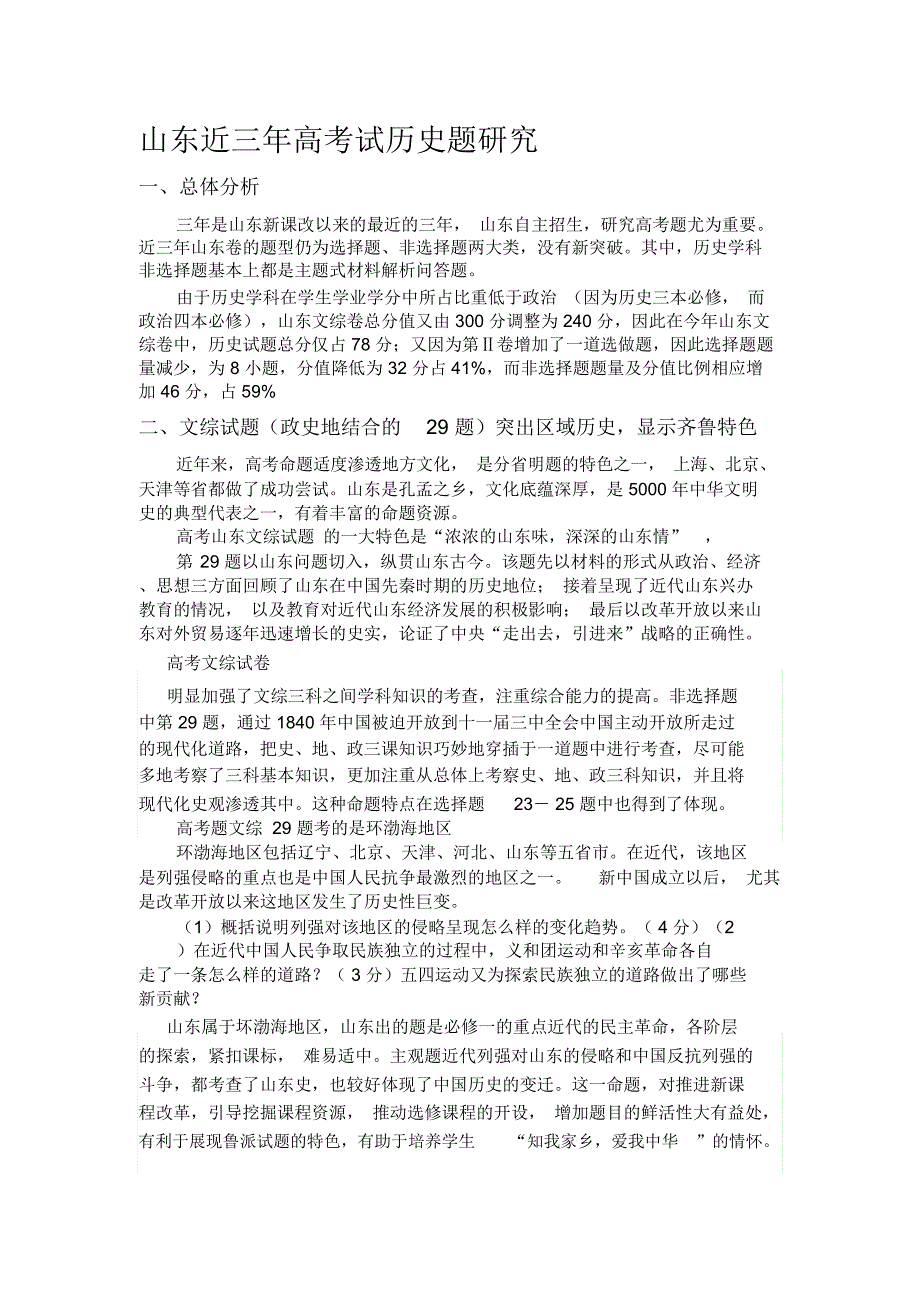 山东近三年高考试历史题研究

一、总体分析

三年是山东新课改以来的最近的三年，山东自主招生，研究高考题尤为重要。近三年山东卷的题型仍为选择题、非选择题两大类，没有新突破。其中，历史学科非选择题基本上都是主题式材料解析问答题。

由于历史学科在学生学业学分中所占比重低于政治（因为历史三本必修，而政治四本必修），山东文综卷总分值又由 300 分调整为 240 分，因此在今年山东文综卷中，历史试题总分仅占 78 分；又因为第Ⅱ卷增加了一道选做题，因此选择题题量减少，为 8 小题，分值降低为 32 分占 41%，而非选择题题量及分值比例相应增加 46 分，占 59%

二、文综试题（政史地结合的 29 题）突出区域历史，显示齐鲁特色

近年来，高考命题适度渗透地方文化，是分省明题的特色之一，上海、北京、天津等省都做了成功尝试。山东是孔孟之乡，文化底蕴深厚，是 5000 年中华文明史的典型代表之一，有着丰富的命题资源。

高考山东文综试题 的一大特色是“浓浓的山东味，深深的山东情”，

第 29 题以山东问题切入，纵贯山东古今。该题先以材料的形式从政治、经济、思想三方面回顾了山东在中国先秦时期的历史地位；接着呈现了近代山东兴办教育的情况，以及教育对近代山东经济发展的积极影响；最后以改革开放以来山东对外贸易逐年迅速增长的史实，论证了中央“走出去，引进来”战略的正确性。

高考文综试卷

明显加强了文综三科之间学科知识的考查，注重综合能力的提高。非选择题中第 29 题，通过 1840 年中国被迫开放到十一届三中全会中国主动开放所走过的现代化道路，把史、地、政三课知识巧妙地穿插于一道题中进行考查，尽可能多地考察了三科基本知识，更加注重从总体上考察史、地、政三科知识，并且将现代化史观渗透其中。这种命题特点在选择题 23－25 题中也得到了体现。

高考题文综 29 题考的是环渤海地区

环渤海地区包括辽宁、北京、天津、河北、山东等五省市。在近代，该地区是列强侵略的重点也是中国人民抗争最激烈的地区之一。新中国成立以后，尤其是改革开放以来这地区发生了历史性巨变。

（1）概括说明列强对该地区的侵略呈现怎么样的变化趋势。（4 分）（2）在近代中国人民争取民族独立的过程中，义和团运动和辛亥革命各自走了一条怎么样的道路？（3 分）五四运动又为探索民族独立的道路做出了哪些新贡献？

山东属于环渤海地区，山东出的题是必修一的重点近代的民主革命，各阶层的探索，紧扣课标，难易适中。主观题近代列强对山东的侵略和中国反抗列强的斗争，都考查了山东史，也较好体现了中国历史的变迁。这一命题，对推进新课程改革，引导挖掘课程资源，推动选修课程的开设，增加题目的鲜活性大有益处，有利于展现鲁派试题的特色，有助于培养学生“知我家乡，爱我中华”的情怀。